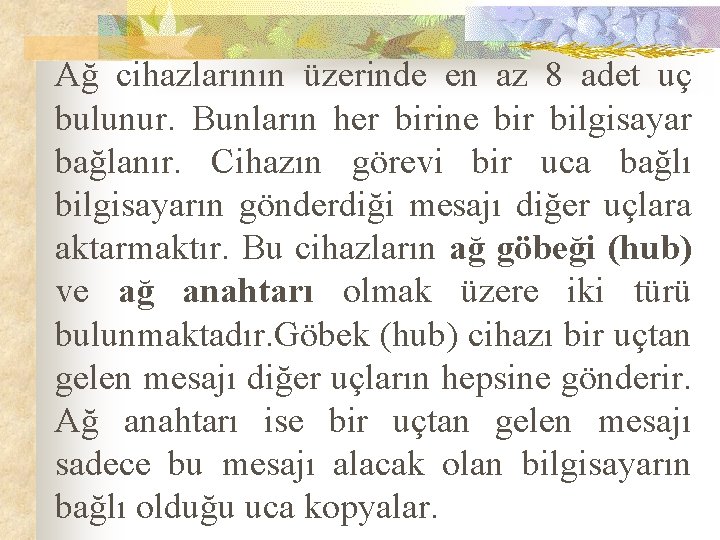 Ağ cihazlarının üzerinde en az 8 adet uç bulunur. Bunların her birine bir bilgisayar bağlanır. Cihazın görevi bir uca bağlı bilgisayarın gönderdiği mesajı diğer uçlara aktarmaktır. Bu cihazların ağ göbeği (hub) ve ağ anahtarı olmak üzere iki türü bulunmaktadır.Göbek (hub) cihazı bir uçtan gelen mesajı diğer uçların hepsine gönderir. Ağ anahtarı ise bir uçtan gelen mesajı sadece bu mesajı alacak olan bilgisayarın bağlı olduğu uca kopyalar.